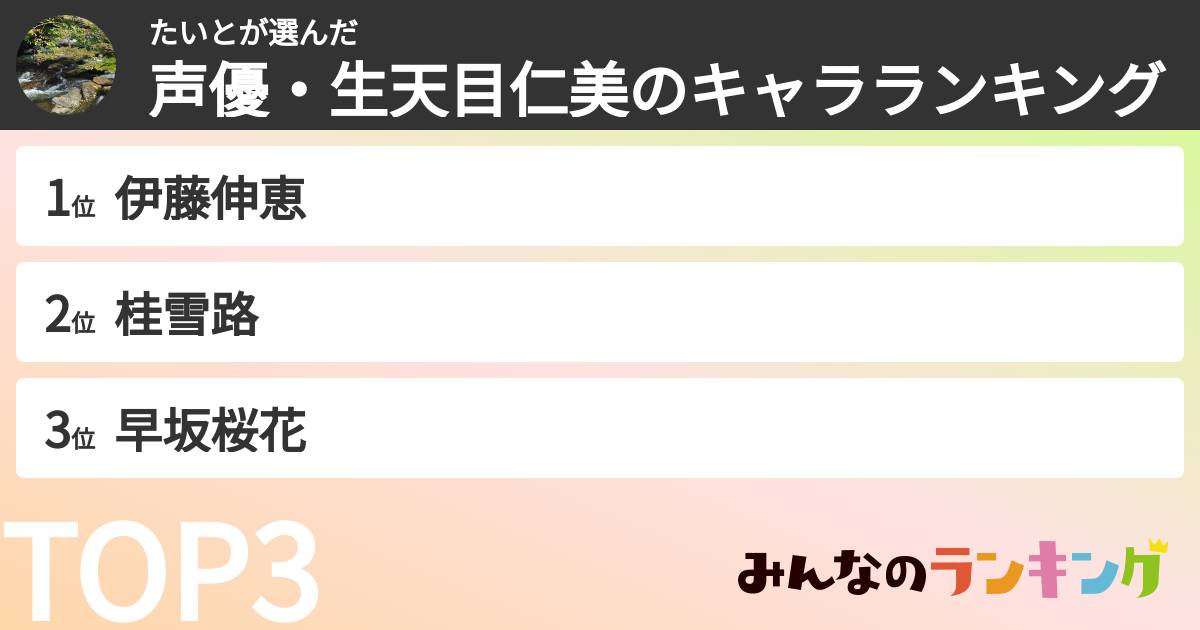 たいとが選んだ
声優・生天目仁美のキャラランキング

1位 伊藤伸恵

2位 桂雪路

3位 早坂桜花

TOP3

みんなのランキング